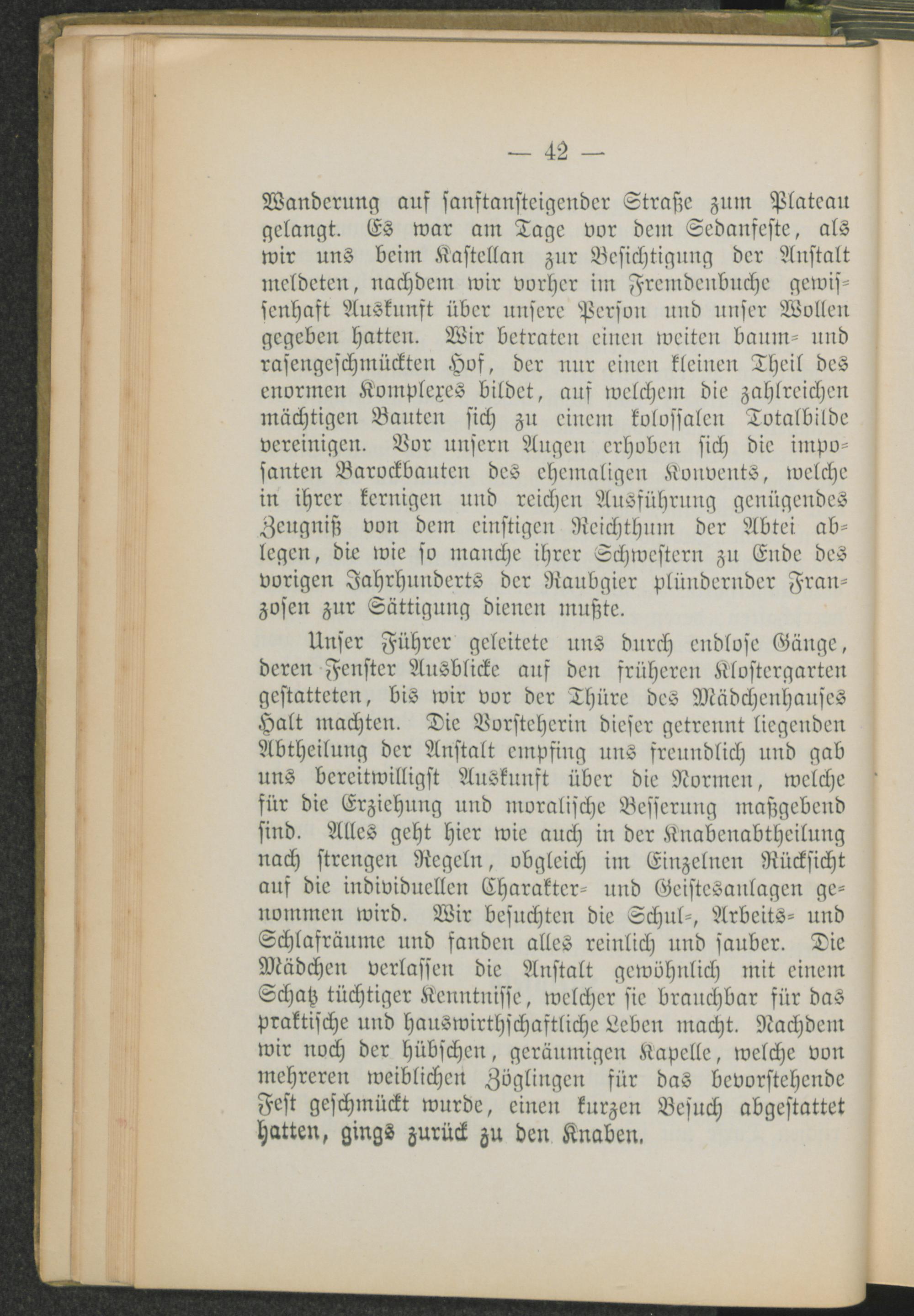 — 42 —

Wanderung auf sanftansteigender Straße zum Plateau gelangt. Es war am Tage vor dem Sedanfeste, als wir uns beim Kastellan zur Besichtigung der Anstalt meldeten, nachdem wir vorher im Fremdenbuche gewissenhaft Auskunft über unsere Person und unser Wollen gegeben hatten. Wir betraten einen weiten baum- und rasengeschmückten Hof, der nur einen kleinen Theil des enormen Komplexes bildet, auf welchem die zahlreichen mächtigen Bauten sich zu einem kolossalen Totalbilde vereinigen. Vor unsern Augen erhoben sich die imposanten Barockbauten des ehemaligen Konvents, welche in ihrer kernigen und reichen Ausführung genügendes Zeugniß von dem einstigen Reichthum der Abtei ablegen, die wie so manche ihrer Schwestern zu Ende des vorigen Jahrhunderts der Raubgier plündernder Franzosen zur Sättigung dienen mußte.

Unser Führer geleitete uns durch endlose Gänge, deren Fenster Ausblicke auf den früheren Klostergarten gestatteten, bis wir vor der Thüre des Mädchenhauses Halt machten. Die Vorsteherin dieser getrennt liegenden Abtheilung der Anstalt empfing uns freundlich und gab uns bereitwilligst Auskunft über die Normen, welche für die Erziehung und moralische Besserung maßgebend sind. Alles geht hier wie auch in der Knabenabtheilung nach strengen Regeln, obgleich im Einzelnen Rücksicht auf die individuellen Charakter- und Geistesanlagen genommen wird. Wir besuchten die Schul-, Arbeits- und Schlafräume und fanden alles reinlich und sauber. Die Mädchen verlassen die Anstalt gewöhnlich mit einem Schatz tüchtiger Kenntnisse, welcher sie brauchbar für das praktische und hauswirthschaftliche Leben macht. Nachdem wir noch der hübschen, geräumigen Kapelle, welche von mehreren weiblichen Zöglingen für das bevorstehende Fest geschmückt wurde, einen kurzen Besuch abgestattet hatten, gings zurück zu den Knaben.